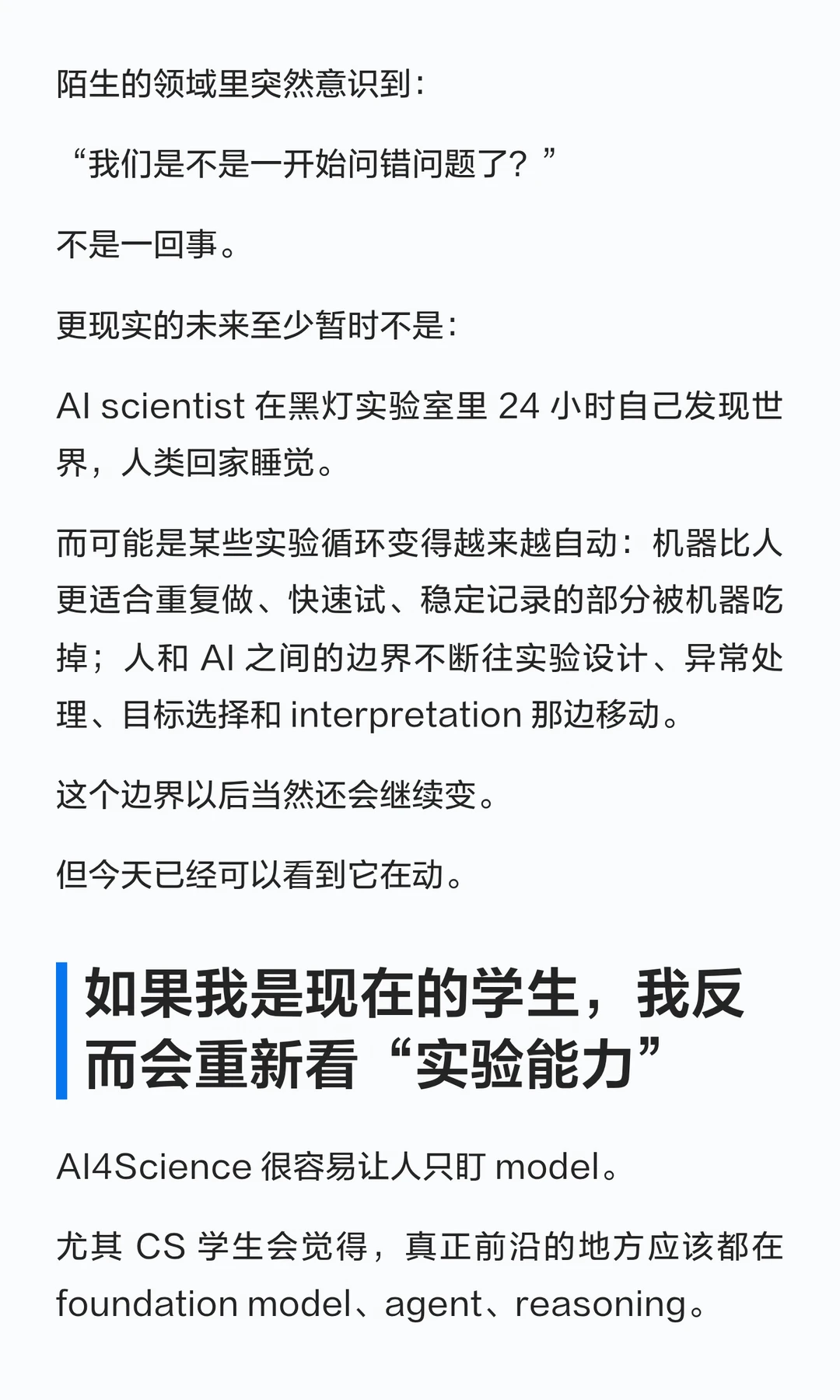 陌生的领域里突然意识到：

“我们是不是一开始问错问题了？”

不是一回事。

更现实的未来至少暂时不是：

AI scientist在黑灯实验室里24小时自己发现世界，人类回家睡觉。

而可能是某些实验循环变得越来越自动：机器比人更适合重复做、快速试、稳定记录的部分被机器吃掉；人和AI之间的边界不断往实验设计、异常处理、目标选择和interpretation那边移动。

这个边界以后当然还会继续变。

但今天已经可以看到它在动。

如果我是现在的学生，我反而会重新看“实验能力”

AI4Science很容易让人只盯model。

尤其CS学生会觉得，真正前沿的地方应该都在foundation model、agent、reasoning。